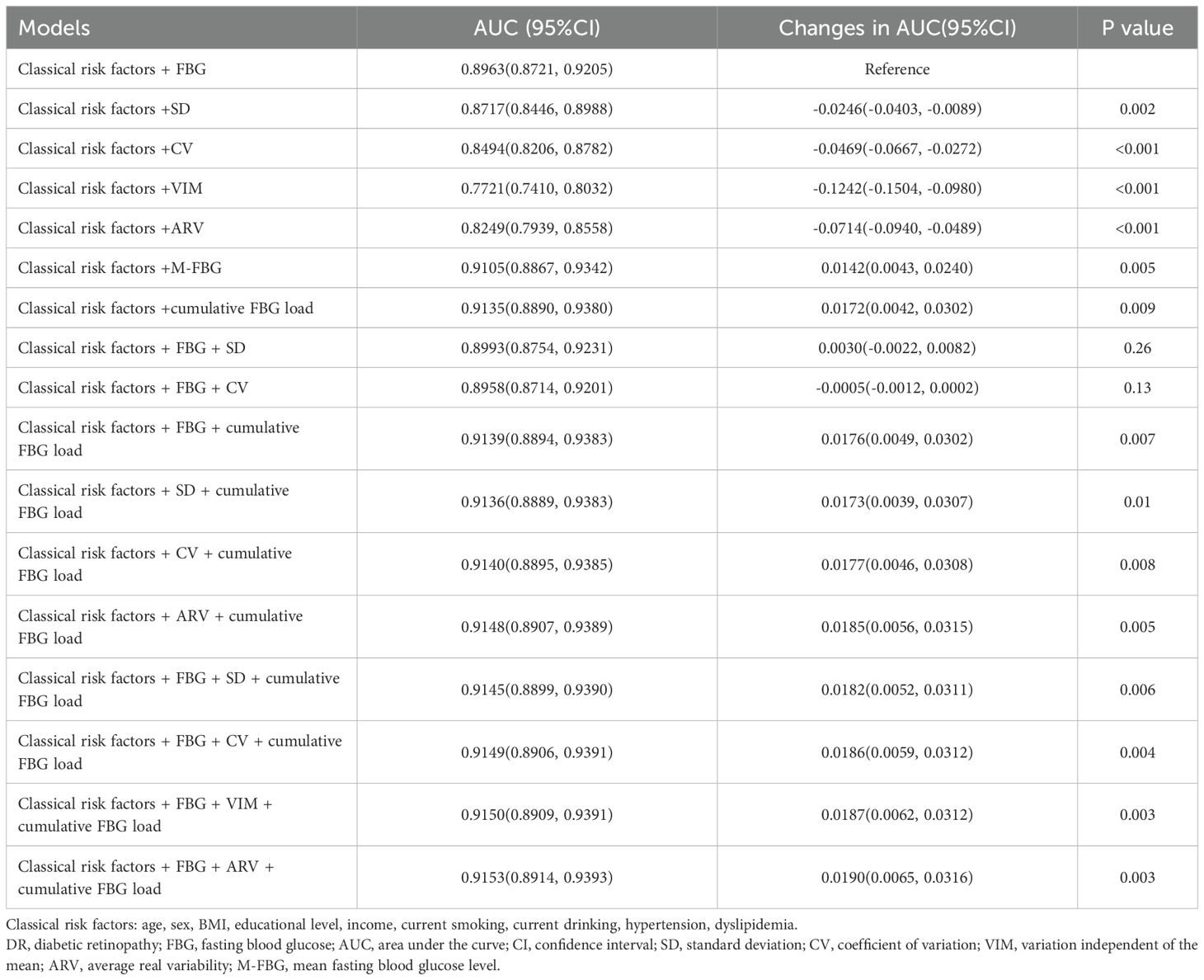 | Models | AUC (95%CI) | Changes in AUC(95%CI) | P value |
|---|---|---|---|
| Classical risk factors + FBG | 0.8963(0.8721, 0.9205) | Reference | |
| Classical risk factors +SD | 0.8717(0.8446, 0.8988) | -0.0246(-0.0403, -0.0089) | 0.002 |
| Classical risk factors +CV | 0.8494(0.8206, 0.8782) | -0.0469(-0.0667, -0.0272) | <0.001 |
| Classical risk factors +VIM | 0.7721(0.7410, 0.8032) | -0.1242(-0.1504, -0.0980) | <0.001 |
| Classical risk factors +ARV | 0.8249(0.7939, 0.8558) | -0.0714(-0.0940, -0.0489) | <0.001 |
| Classical risk factors +M-FBG | 0.9105(0.8867, 0.9342) | 0.0142(0.0043, 0.0240) | 0.005 |
| Classical risk factors +cumulative FBG load | 0.9135(0.8890, 0.9380) | 0.0172(0.0042, 0.0302) | 0.009 |
| Classical risk factors + FBG + SD | 0.8993(0.8754, 0.9231) | 0.0030(-0.0022, 0.0082) | 0.26 |
| Classical risk factors + FBG + CV | 0.8958(0.8714, 0.9201) | -0.0005(-0.0012, 0.0002) | 0.13 |
| Classical risk factors + FBG + cumulative FBG load | 0.9139(0.8894, 0.9383) | 0.0176(0.0049, 0.0302) | 0.007 |
| Classical risk factors + SD + cumulative FBG load | 0.9136(0.8889, 0.9383) | 0.0173(0.0039, 0.0307) | 0.01 |
| Classical risk factors + CV + cumulative FBG load | 0.9140(0.8895, 0.9385) | 0.0177(0.0046, 0.0308) | 0.008 |
| Classical risk factors + ARV + cumulative FBG load | 0.9148(0.8907, 0.9389) | 0.0185(0.0056, 0.0315) | 0.005 |
| Classical risk factors + FBG + SD + cumulative FBG load | 0.9145(0.8899, 0.9390) | 0.0182(0.0052, 0.0311) | 0.006 |
| Classical risk factors + FBG + CV + cumulative FBG load | 0.9149(0.8906, 0.9391) | 0.0186(0.0059, 0.0312) | 0.004 |
| Classical risk factors + FBG + VIM + cumulative FBG load | 0.9150(0.8909, 0.9391) | 0.0187(0.0062, 0.0312) | 0.003 |
| Classical risk factors + FBG + ARV + cumulative FBG load | 0.9153(0.8914, 0.9393) | 0.0190(0.0065, 0.0316) | 0.003 |

Classical risk factors: age, sex, BMI, educational level, income, current smoking, current drinking, hypertension, dyslipidemia.
DR, diabetic retinopathy; FBG, fasting blood glucose; AUC, area under the curve; CI, confidence interval; SD, standard deviation; CV, coefficient of variation; VIM, variation independent of the mean; ARV, average real variability; M-FBG, mean fasting blood glucose level.